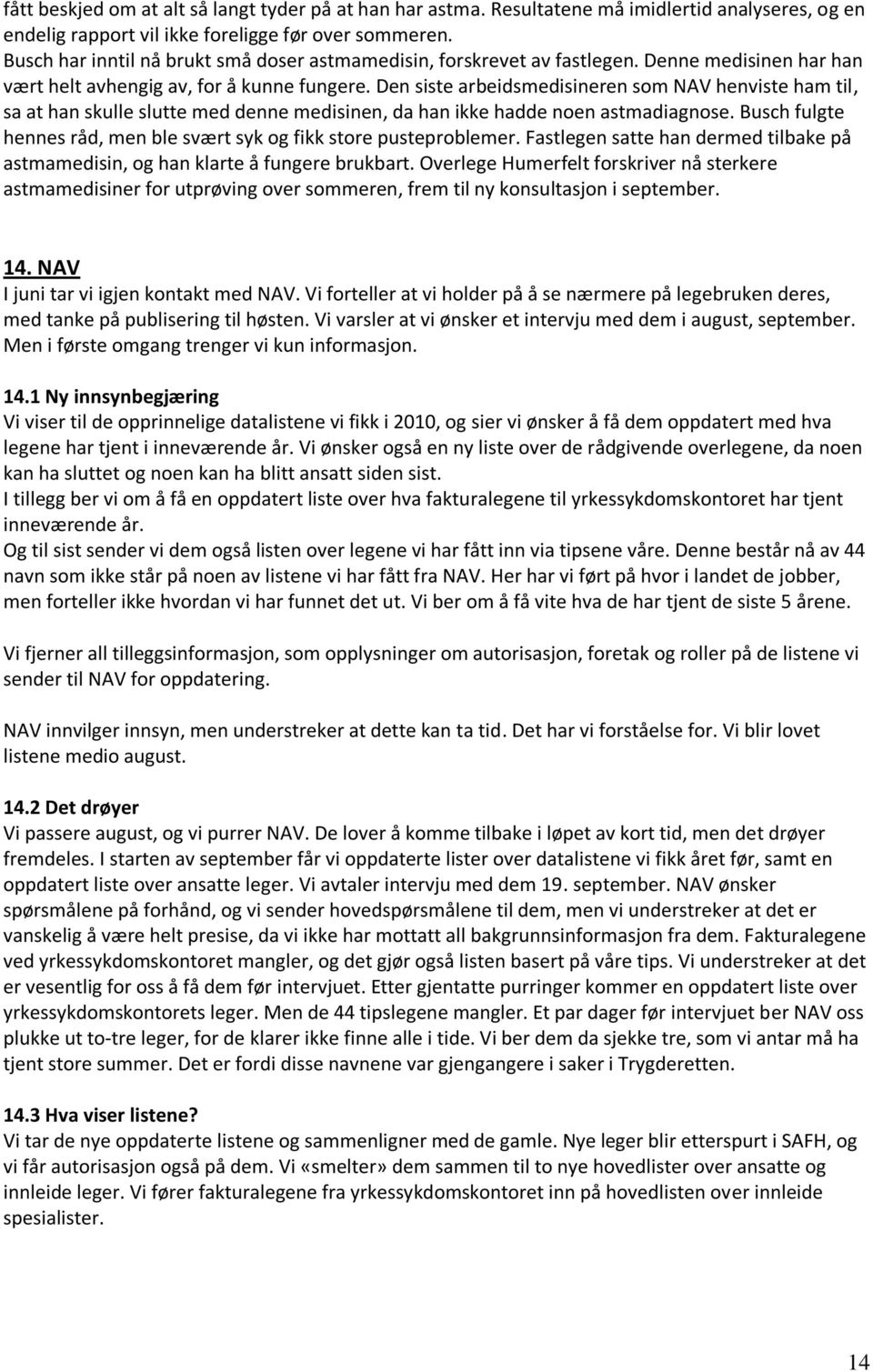 fått beskjed om at alt så langt tyder på at han har astma. Resultatene må imidlertid analyseres, og en endelig rapport vil ikke foreligge før over sommeren.
Busch har inntil nå brukt små doser astmamedisin, forskrevet av fastlegen. Denne medisinen har han vært helt avhengig av, for å kunne fungere. Den siste arbeidsmedisineren som NAV henviste ham til, sa at han skulle slutte med denne medisinen, da han ikke hadde noen astmadiagnose. Busch fulgte hennes råd, men ble svært syk og fikk store pusteproblemer. Fastlegen satte han dermed tilbake på astmamedisin, og han klarte å fungere brukbart. Overlege Humerfelt forskriver nå sterkere astmamedisiner for utprøving over sommeren, frem til ny konsultasjon i september.

14. NAV
I juni tar vi igjen kontakt med NAV. Vi forteller at vi holder på å se nærmere på legebruken deres, med tanke på publisering til høsten. Vi varsler at vi ønsker et intervju med dem i august, september. Men i første omgang trenger vi kun informasjon.

14.1 Ny innsynbegjæring
Vi viser til de opprinnelige datalistene vi fikk i 2010, og sier vi ønsker å få dem oppdatert med hva legene har tjent i inneværende år. Vi ønsker også en ny liste over de rådgivende overlegene, da noen kan ha sluttet og noen kan ha blitt ansatt siden sist.
I tillegg ber vi om å få en oppdatert liste over hva fakturalegene til yrkessykdomskontoret har tjent inneværende år.
Og til sist sender vi dem også listen over legene vi har fått inn via tipsene våre. Denne består nå av 44 navn som ikke står på noen av listene vi har fått fra NAV. Her har vi ført på hvor i landet de jobber, men forteller ikke hvordan vi har funnet det ut. Vi ber om å få vite hva de har tjent de siste 5 årene.

Vi fjerner all tilleggsinformasjon, som opplysninger om autorisasjon, foretak og roller på de listene vi sender til NAV for oppdatering.

NAV innvilger innsyn, men understreker at dette kan ta tid. Det har vi forståelse for. Vi blir lovet listene medio august.

14.2 Det drøyer
Vi passere august, og vi purrer NAV. De lover å komme tilbake i løpet av kort tid, men det drøyer fremdeles. I starten av september får vi oppdaterte lister over datalistene vi fikk året før, samt en oppdatert liste over ansatte leger. Vi avtaler intervju med dem 19. september. NAV ønsker spørsmålene på forhånd, og vi sender hovedspørsmålene til dem, men vi understreker at det er vanskelig å være helt presise, da vi ikke har mottatt all bakgrunnsinformasjon fra dem. Fakturalegene ved yrkessykdomskontoret mangler, og det gjør også listen basert på våre tips. Vi understreker at det er vesentlig for oss å få dem før intervjuet. Etter gjentatte purringer kommer en oppdatert liste over yrkessykdomskontorets leger. Men de 44 tipslegene mangler. Et par dager før intervjuet ber NAV oss plukke ut to-tre leger, for de klarer ikke finne alle i tide. Vi ber dem da sjekke tre, som vi antar må ha tjent store summer. Det er fordi disse navnene var gjengangere i saker i Trygderetten.

14.3 Hva viser listene?
Vi tar de nye oppdaterte listene og sammenligner med de gamle. Nye leger blir etterspurt i SAFH, og vi får autorisasjon også på dem. Vi «smelter» dem sammen til to nye hovedlister over ansatte og innleide leger. Vi fører fakturalegene fra yrkessykdomskontoret inn på hovedlisten over innleide spesialister.

14